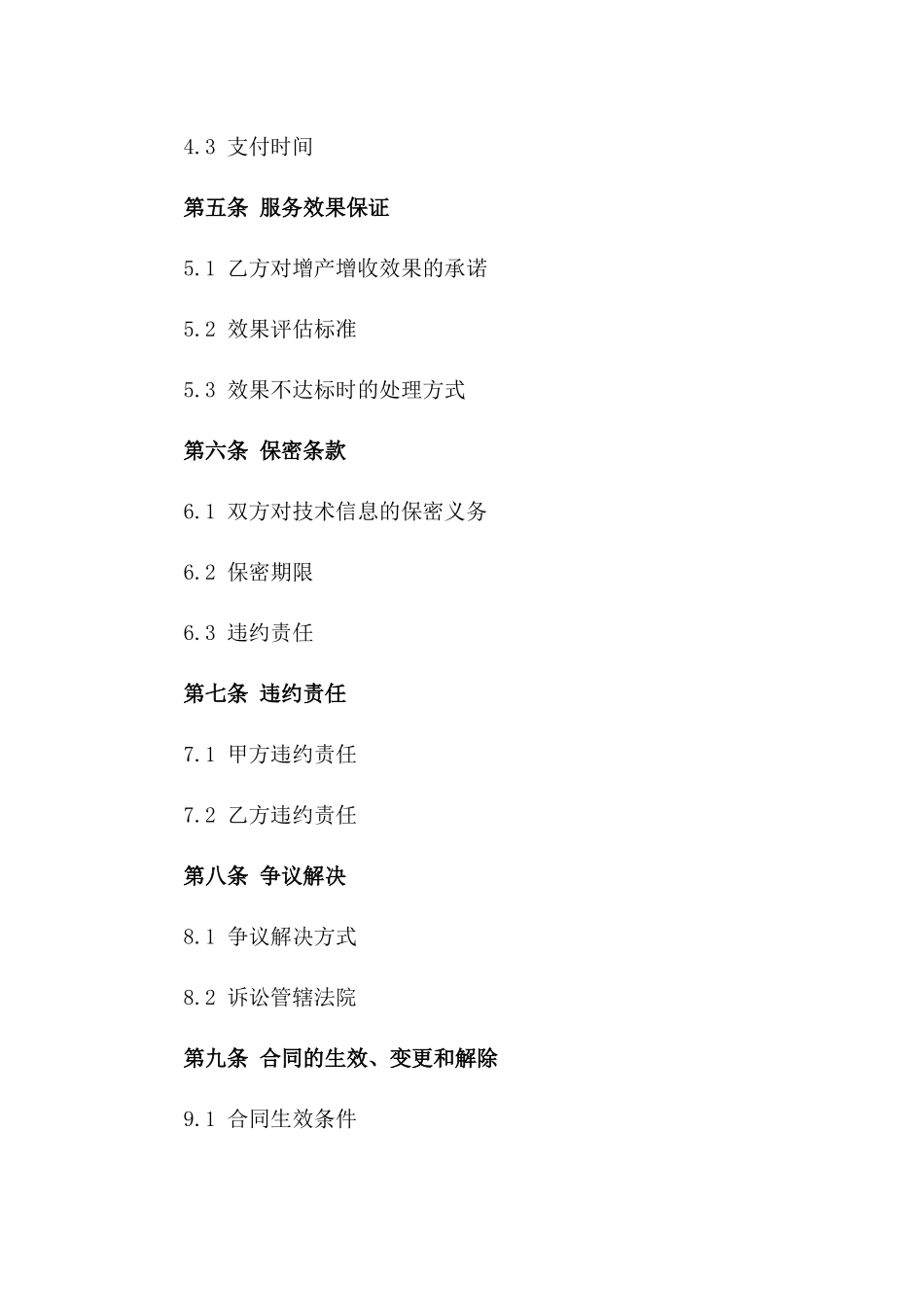 4.3 支付时间

第五条 服务效果保证

5.1 乙方对增产增收效果的承诺

5.2 效果评估标准

5.3 效果不达标时的处理方式

第六条 保密条款

6.1 双方对技术信息的保密义务

6.2 保密期限

6.3 违约责任

第七条 违约责任

7.1 甲方违约责任

7.2 乙方违约责任

第八条 争议解决

8.1 争议解决方式

8.2 诉讼管辖法院

第九条 合同的生效、变更和解除

9.1 合同生效条件